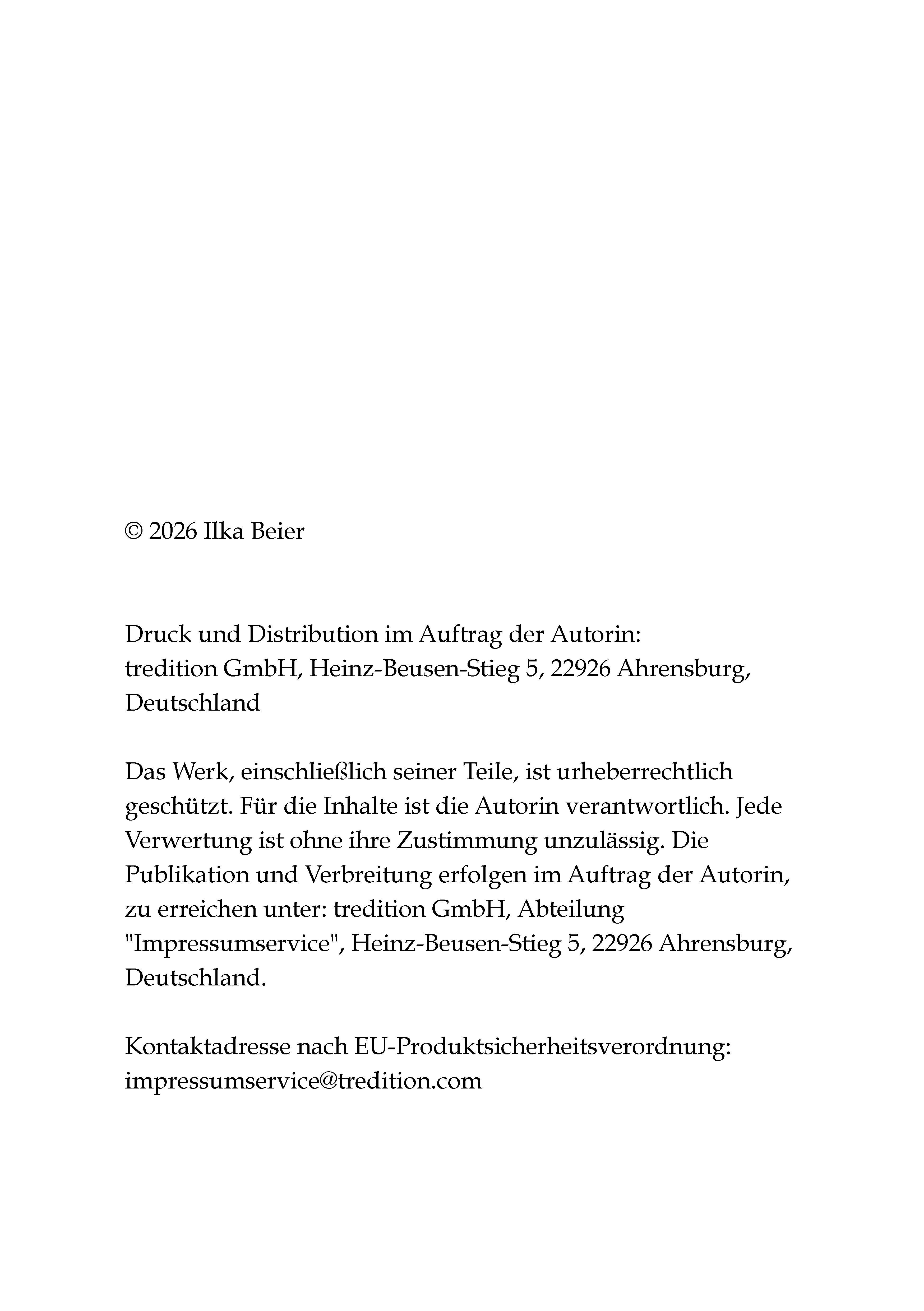 © 2026 Ilka Beier

Druck und Distribution im Auftrag der Autorin:
tredition GmbH, Heinz-Beusen-Stieg 5, 22926 Ahrensburg, Deutschland

Das Werk, einschließlich seiner Teile, ist urheberrechtlich geschützt. Für die Inhalte ist die Autorin verantwortlich. Jede Verwertung ist ohne ihre Zustimmung unzulässig. Die Publikation und Verbreitung erfolgen im Auftrag der Autorin, zu erreichen unter: tredition GmbH, Abteilung "Impressumservice", Heinz-Beusen-Stieg 5, 22926 Ahrensburg, Deutschland.

Kontaktadresse nach EU-Produktsicherheitsverordnung:
impressumservice@tredition.com